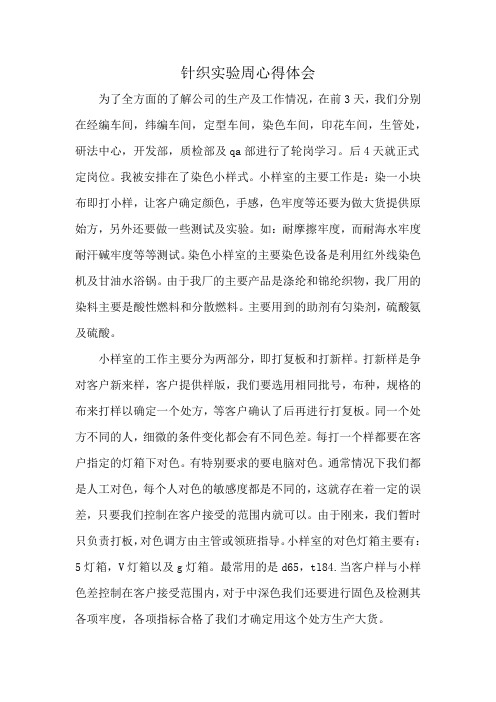 针织实验周心得体会

为了全方面的了解公司的生产及工作情况，在前3天，我们分别在经编车间，纬编车间，定型车间，染色车间，印花车间，生管处，研法中心，开发部，质检部及qa部进行了轮岗学习。后4天就正式定岗位。我被安排在了染色小样式。小样室的主要工作是：染一小块布即打小样，让客户确定颜色，手感，色牢度等还要为做大货提供原始方，另外还要做一些测试及实验。如：耐摩擦牢度，而耐海水牢度耐汗碱牢度等等测试。染色小样室的主要染色设备是利用红外线染色机及甘油水浴锅。由于我厂的主要产品是涤纶和锦纶织物，我厂用的染料主要是酸性燃料和分散燃料。主要用到的助剂有匀染剂，硫酸氨及硫酸。

小样室的工作主要分为两部分，即打复板和打新样。打新样是争对客户新来样，客户提供样版，我们要选用相同批号，布种，规格的布来打样以确定一个处方，等客户确认了后再进行打复板。同一个处方不同的人，细微的条件变化都会有不同色差。每打一个样都要在客户指定的灯箱下对色。有特别要求的要电脑对色。通常情况下我们都是人工对色，每个人对色的敏感度都是不同的，这就存在着一定的误差，只要我们控制在客户接受的范围内就可以。由于刚来，我们暂时只负责打板，对色调方由主管或领班指导。小样室的对色灯箱主要有：5灯箱，V灯箱以及g灯箱。最常用的是d65，tl84.当客户样与小样色差控制在客户接受范围内，对于中深色我们还要进行固色及检测其各项牢度，各项指标合格了我们才确定用这个处方生产大货。